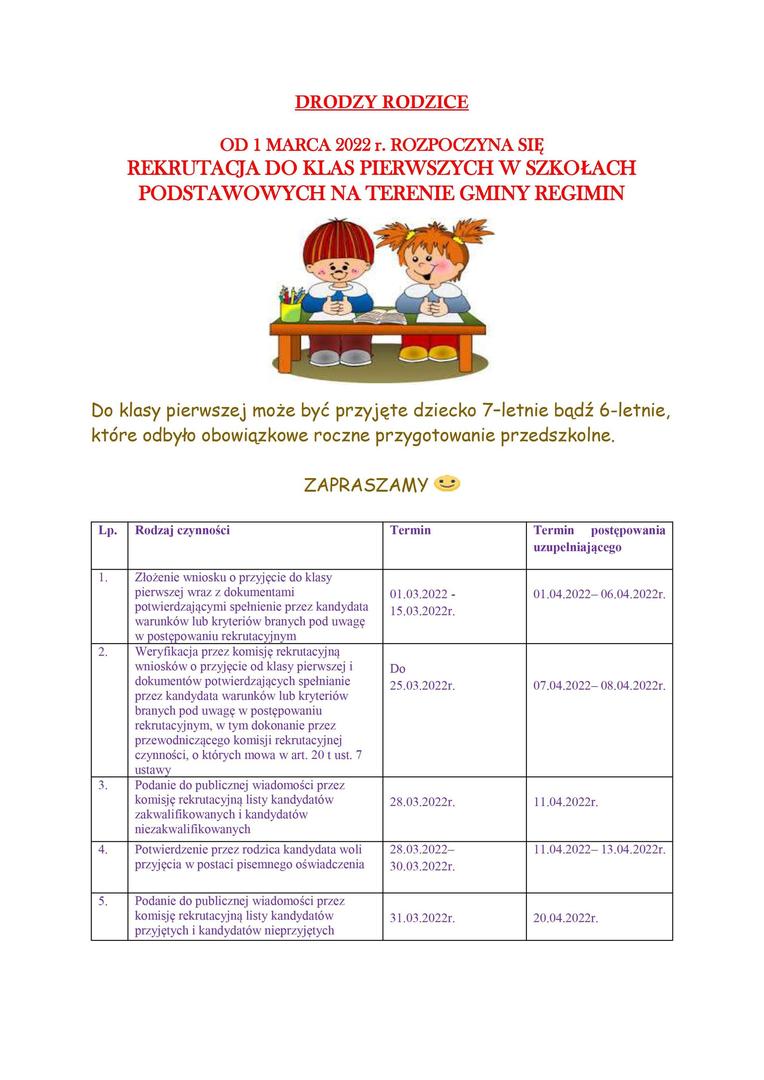 DRODZY RODZICE

OD 1 MARCA 2022 r. ROZPOCZYNA SIĘ
REKRUTACJA DO KLAS PIERWSZYCH W SZKOŁACH PODSTAWOWYCH NA TERENIE GMINY REGIMIN

Do klasy pierwszej może być przyjęte dziecko 7–letnie bądź 6-letnie, które odbyło obowiązkowe roczne przygotowanie przedszkolne.

ZAPRASZAMY

| Lp. | Rodzaj czynności | Termin | Termin postępowania uzupełniającego |
|---|---|---|---|
| 1. | Złożenie wniosku o przyjęcie do klasy pierwszej wraz z dokumentami potwierdzającymi spełnienie przez kandydata warunków lub kryteriów branych pod uwagę w postępowaniu rekrutacyjnym | 01.03.2022 - 15.03.2022r. | 01.04.2022– 06.04.2022r. |
| 2. | Weryfikacja przez komisję rekrutacyjną wniosków o przyjęcie od klasy pierwszej i dokumentów potwierdzających spełnianie przez kandydata warunków lub kryteriów branych pod uwagę w postępowaniu rekrutacyjnym, w tym dokonanie przez przewodniczącego komisji rekrutacyjnej czynności, o których mowa w art. 20 t ust. 7 ustawy | Do 25.03.2022r. | 07.04.2022– 08.04.2022r. |
| 3. | Podanie do publicznej wiadomości przez komisję rekrutacyjną listy kandydatów zakwalifikowanych i kandydatów niezakwalifikowanych | 28.03.2022r. | 11.04.2022r. |
| 4. | Potwierdzenie przez rodzica kandydata woli przyjęcia w postaci pisemnego oświadczenia | 28.03.2022– 30.03.2022r. | 11.04.2022– 13.04.2022r. |
| 5. | Podanie do publicznej wiadomości przez komisję rekrutacyjną listy kandydatów przyjętych i kandydatów nieprzyjętych | 31.03.2022r. | 20.04.2022r. |